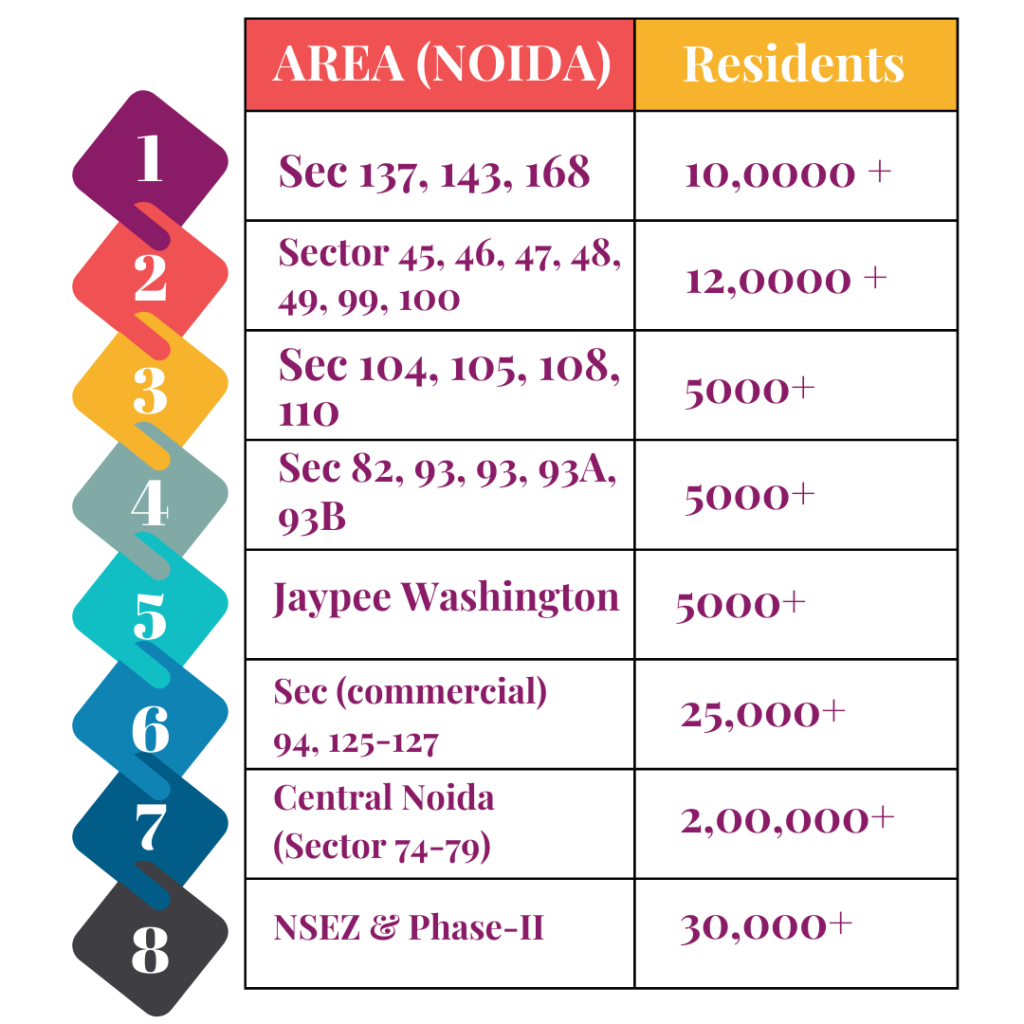 | | AREA (NOIDA) | Residents |
|---|---|---|
| 1 | Sec 137, 143, 168 | 10,0000 + |
| 2 | Sector 45, 46, 47, 48, 49, 99, 100 | 12,0000 + |
| 3 | Sec 104, 105, 108, 110 | 5000+ |
| 4 | Sec 82, 93, 93, 93A, 93B | 5000+ |
| 5 | Jaypee Washington | 5000+ |
| 6 | Sec (commercial) 94, 125-127 | 25,000+ |
| 7 | Central Noida (Sector 74-79) | 2,00,000+ |
| 8 | NSEZ & Phase-II | 30,000+ |